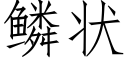 鳞状